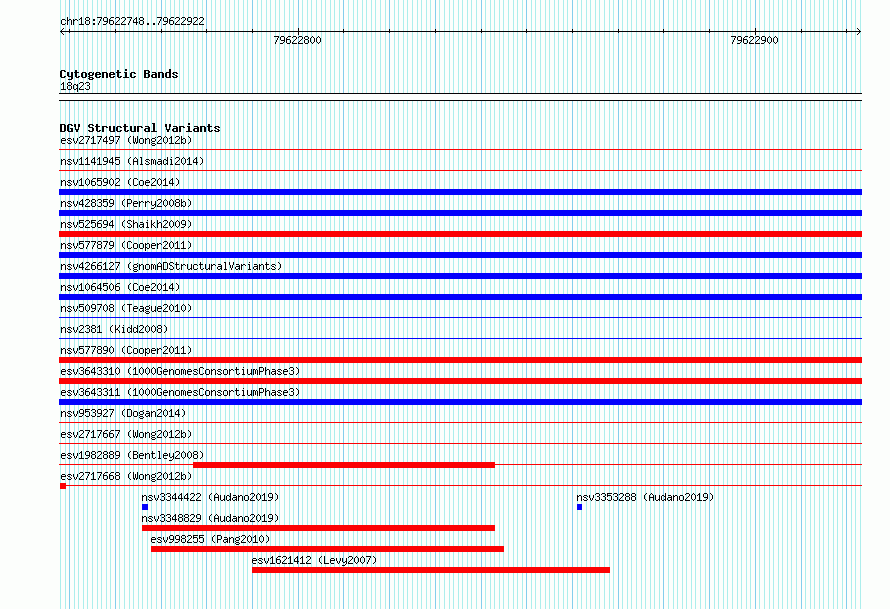 chr18:79622748..79622922

79622800

79622900

Cytogenetic Bands
18q23

DGV Structural Variants
esv2717497 (Wong2012b)
nsv1141945 (Alsmadi2014)
nsv1065902 (Coe2014)
nsv428359 (Perry2008b)
nsv525694 (Shaikh2009)
nsv577879 (Cooper2011)
nsv4266127 (gnomADStructuralVariants)
nsv1064506 (Coe2014)
nsv509708 (Teague2010)
nsv2381 (Kidd2008)
nsv577890 (Cooper2011)
esv3643310 (1000GenomesConsortiumPhase3)
esv3643311 (1000GenomesConsortiumPhase3)
nsv953927 (Dogan2014)
esv2717667 (Wong2012b)
esv1982889 (Bentley2008)
esv2717668 (Wong2012b)
nsv3344422 (Audano2019)
nsv3353288 (Audano2019)
nsv3348829 (Audano2019)
esv998255 (Pang2010)
esv1621412 (Levy2007)